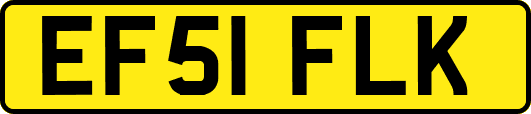 EF51 FLK